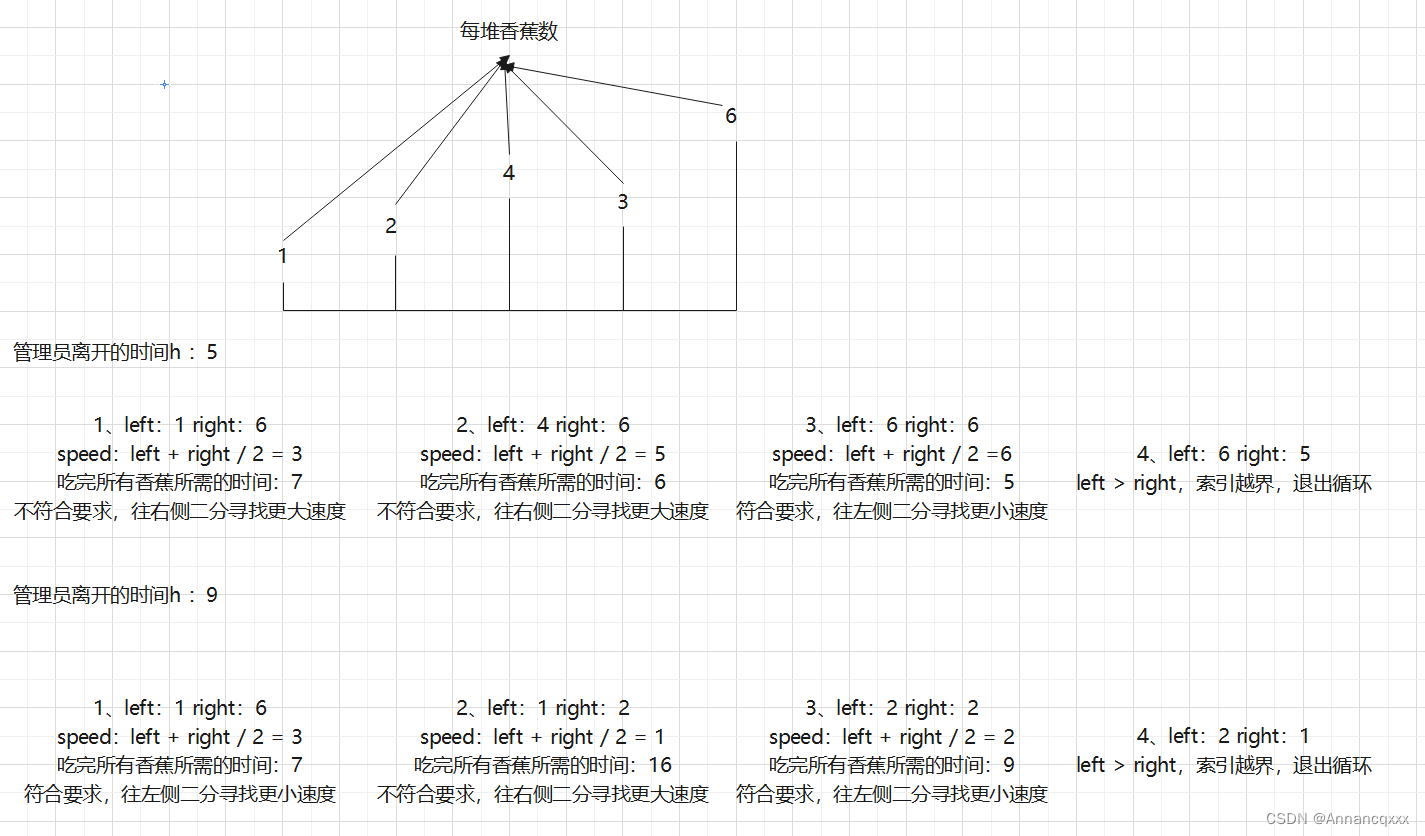 每堆香蕉数

6

4

3

2

1

管理员离开的时间h ： 5

1、left：1 right：6
speed：left + right / 2 = 3
吃完所有香蕉所需的时间：7
不符合要求，往右侧二分寻找更大速度

2、left：4 right：6
speed：left + right / 2 = 5
吃完所有香蕉所需的时间：6
不符合要求，往右侧二分寻找更大速度

3、left：6 right：6
speed：left + right / 2 =6
吃完所有香蕉所需的时间：5
符合要求，往左侧二分寻找更小速度

4、left：6 right：5
left > right，索引越界，退出循环

管理员离开的时间h ： 9

1、left：1 right：6
speed：left + right / 2 = 3
吃完所有香蕉所需的时间：7
符合要求，往左侧二分寻找更小速度

2、left：1 right：2
speed：left + right / 2 = 1
吃完所有香蕉所需的时间：16
不符合要求，往右侧二分寻找更大速度

3、left：2 right：2
speed：left + right / 2 = 2
吃完所有香蕉所需的时间：9
符合要求，往左侧二分寻找更小速度

4、left：2 right：1
left > right，索引越界，退出循环

CSDN @Annancqxxx